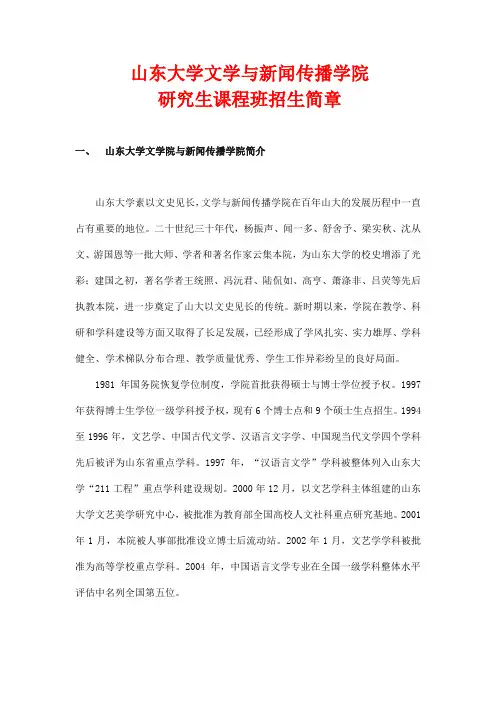 山东大学文学与新闻传播学院
研究生课程班招生简章

一、　山东大学文学院与新闻传播学院简介

山东大学素以文史见长，文学与新闻传播学院在百年山大的发展历程中一直占有重要的地位。二十世纪三十年代，杨振声、闻一多、舒舍予、梁实秋、沈从文、游国恩等一批大师、学者和著名作家云集本院，为山东大学的校史增添了光彩；建国之初，著名学者王统照、冯沅君、陆侃如、高亨、萧涤非、吕荧等先后执教本院，进一步奠定了山大以文史见长的传统。新时期以来，学院在教学、科研和学科建设等方面又取得了长足发展，已经形成了学风扎实、实力雄厚、学科健全、学术梯队分布合理、教学质量优秀、学生工作异彩纷呈的良好局面。

1981 年国务院恢复学位制度，学院首批获得硕士与博士学位授予权。1997 年获得博士生学位一级学科授予权，现有 6 个博士点和 9 个硕士生点招生。1994 至 1996 年，文艺学、中国古代文学、汉语言文字学、中国现当代文学四个学科先后被评为山东省重点学科。1997 年，“汉语言文学”学科被整体列入山东大学“211 工程”重点学科建设规划。2000 年 12 月，以文艺学科主体组建的山东大学文艺美学研究中心，被批准为教育部全国高校人文社科重点研究基地。2001 年 1 月，本院被人事部批准设立博士后流动站。2002 年 1 月，文艺学学科被批准为高等学校重点学科。2004 年，中国语言文学专业在全国一级学科整体水平评估中名列全国第五位。